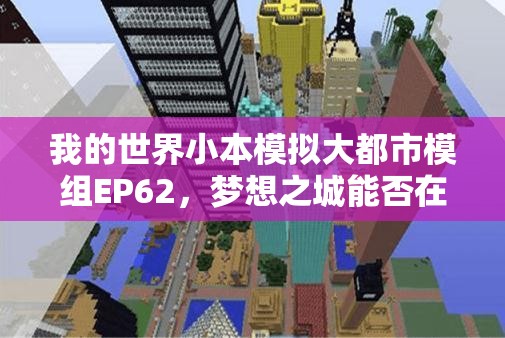 我的世界小本模拟大都市模组EP62，梦想之城能否在